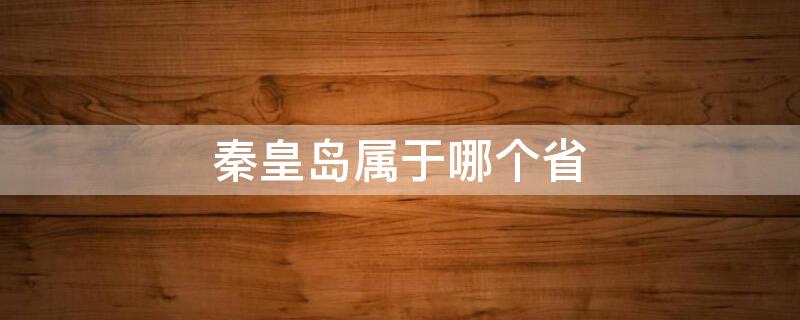 秦皇岛属于哪个省